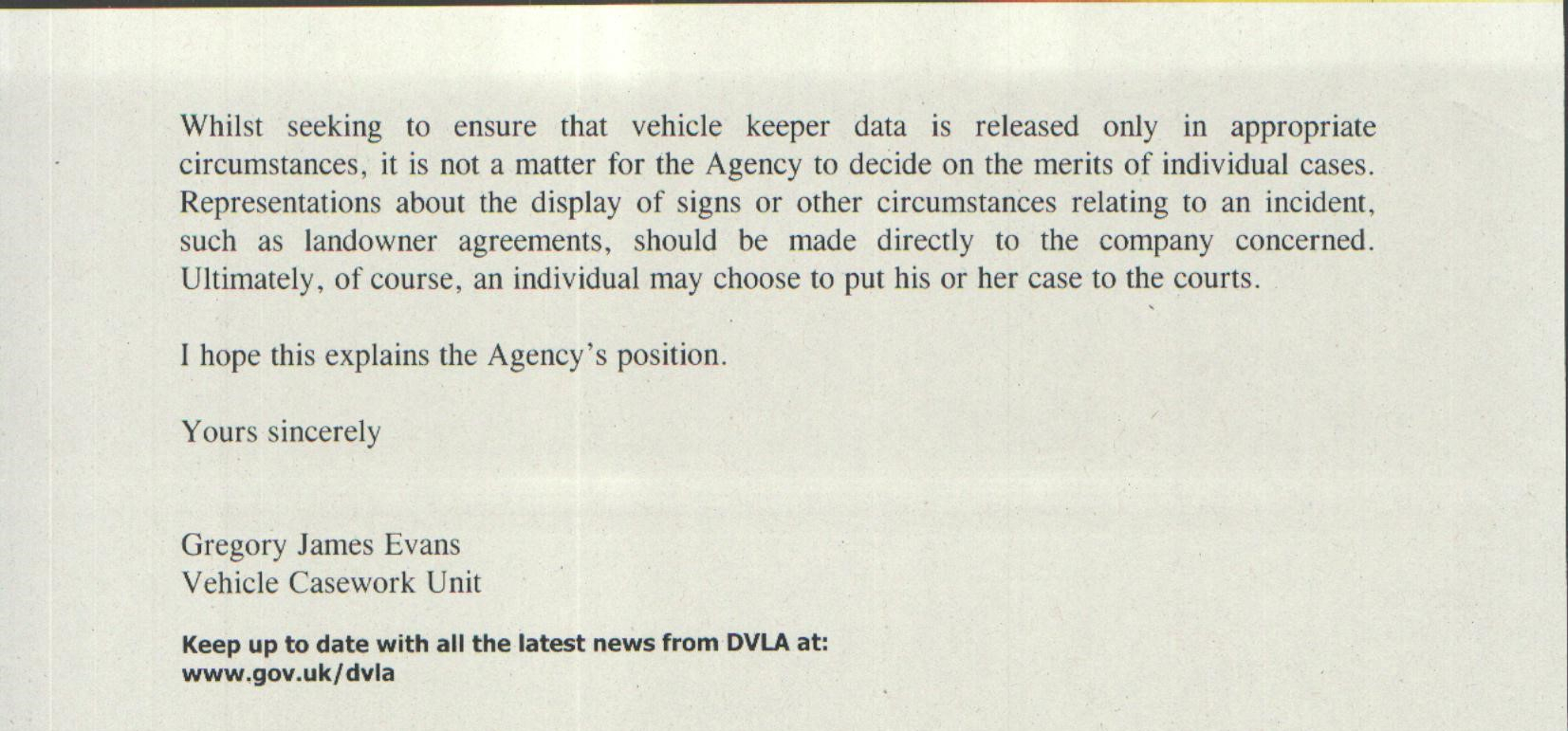 Whilst seeking to ensure that vehicle keeper data is released only in appropriate circumstances, it is not a matter for the Agency to decide on the merits of individual cases. Representations about the display of signs or other circumstances relating to an incident, such as landowner agreements, should be made directly to the company concerned. Ultimately, of course, an individual may choose to put his or her case to the courts.

I hope this explains the Agency's position.

Yours sincerely

Gregory James Evans
Vehicle Casework Unit

Keep up to date with all the latest news from DVLA at:
www.gov.uk/dvla